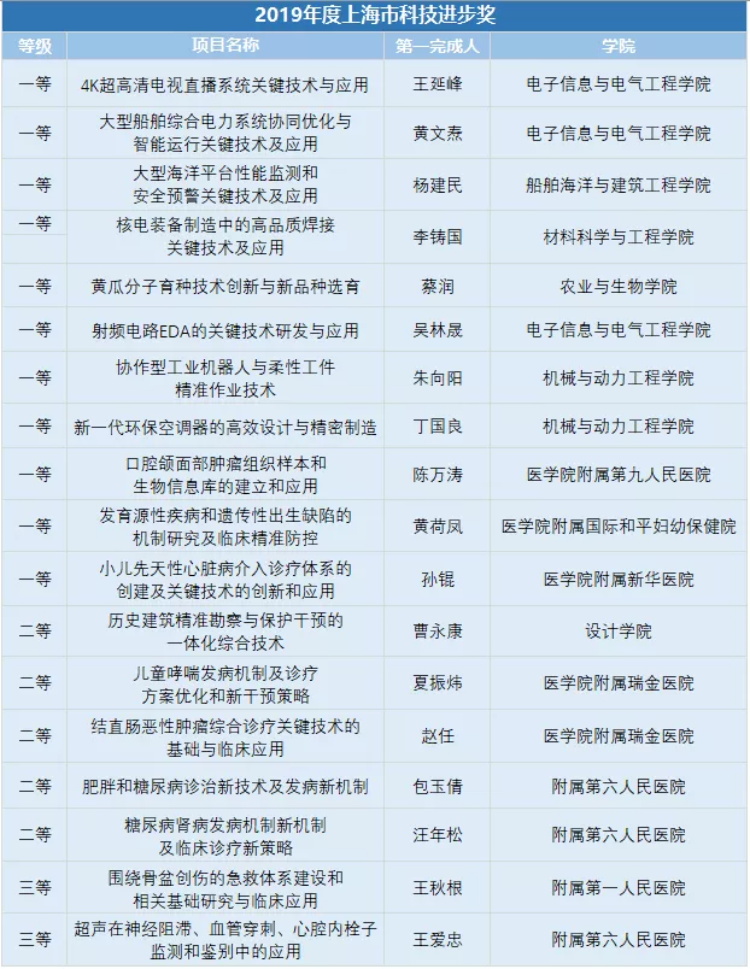 2019年度上海市科技进步奖

| 等级 | 项目名称 | 第一完成人 | 学院 |
|---|---|---|---|
| 一等 | 4K超高清电视直播系统关键技术与应用 | 王延峰 | 电子信息与电气工程学院 |
| 一等 | 大型船舶综合电力系统协同优化与智能运行关键技术及应用 | 黄文焘 | 电子信息与电气工程学院 |
| 一等 | 大型海洋平台性能监测和安全预警关键技术及应用 | 杨建民 | 船舶海洋与建筑工程学院 |
| 一等 | 核电装备制造中的高品质焊接关键技术及应用 | 李铸国 | 材料科学与工程学院 |
| 一等 | 黄瓜分子育种技术创新与新品种选育 | 蔡润 | 农业与生物学院 |
| 一等 | 射频电路EDA的关键技术研发与应用 | 吴林晟 | 电子信息与电气工程学院 |
| 一等 | 协作型工业机器人与柔性工件精准作业技术 | 朱向阳 | 机械与动力工程学院 |
| 一等 | 新一代环保空调器的高效设计与精密制造 | 丁国良 | 机械与动力工程学院 |
| 一等 | 口腔颌面部肿瘤组织样本和生物信息库的建立和应用 | 陈万涛 | 医学院附属第九人民医院 |
| 一等 | 发育源性疾病和遗传性出生缺陷的机制研究及临床精准防控 | 黄荷凤 | 医学院附属国际和平妇幼保健院 |
| 一等 | 小儿先天性心脏病介入诊疗体系的创建及关键技术的创新和应用 | 孙锟 | 医学院附属新华医院 |
| 二等 | 历史建筑精准勘察与保护干预的一体化综合技术 | 曹永康 | 设计学院 |
| 二等 | 儿童哮喘发病机制及诊疗方案优化和新干预策略 | 夏振炜 | 医学院附属瑞金医院 |
| 二等 | 结直肠恶性肿瘤综合诊疗关键技术的基础与临床应用 | 赵任 | 医学院附属瑞金医院 |
| 二等 | 肥胖和糖尿病诊治新技术及发病新机制 | 包玉倩 | 附属第六人民医院 |
| 二等 | 糖尿病肾病发病机制新机制及临床诊疗新策略 | 汪年松 | 附属第六人民医院 |
| 三等 | 围绕骨盆创伤的急救体系建设和相关基础研究与临床应用 | 王秋根 | 附属第一人民医院 |
| 三等 | 超声在神经阻滞、血管穿刺、心腔内栓子监测和鉴别中的应用 | 王爱忠 | 附属第六人民医院 |